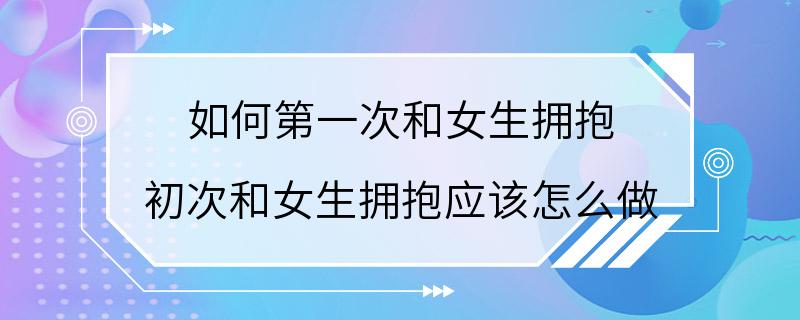 如何第一次和女生拥抱
初次和女生拥抱应该怎么做